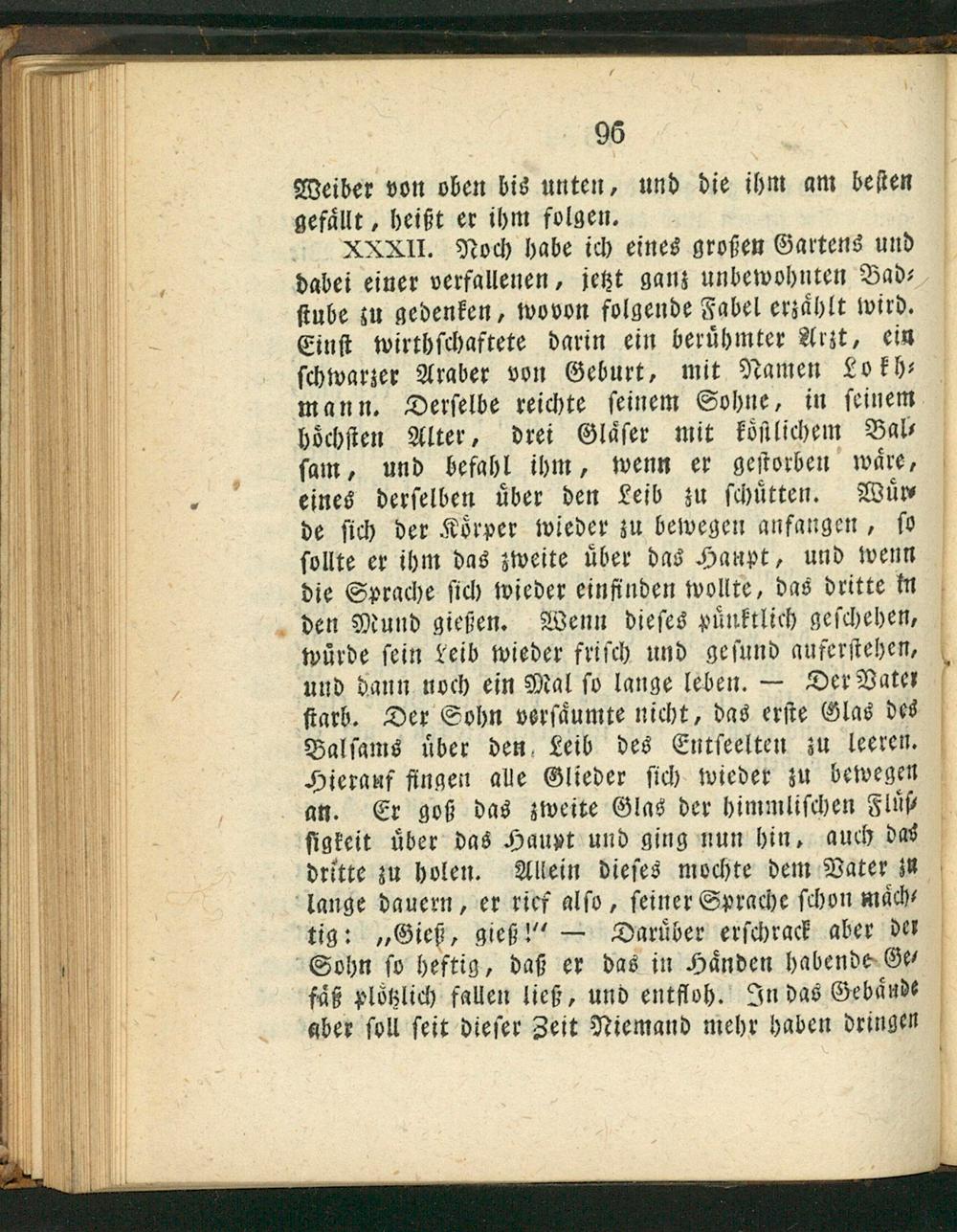 96

Weiber von oben bis unten, und die ihm am besten gefällt, heißt er ihm folgen.

XXXII. Noch habe ich eines großen Gartens und dabei einer verfallenen, jetzt ganz unbewohnten Badstube zu gedenken, wovon folgende Fabel erzählt wird. Einst wirthschaftete darin ein berühmter Arzt, ein schwarzer Araber von Geburt, mit Namen Lokhmann. Derselbe reichte seinem Sohne, in seinem höchsten Alter, drei Gläser mit köstlichem Balsam, und befahl ihm, wenn er gestorben wäre, eines derselben über den Leib zu schütten. Würde sich der Körper wieder zu bewegen anfangen, so sollte er ihm das zweite über das Haupt, und wenn die Sprache sich wieder einfinden wollte, das dritte in den Mund gießen. Wenn dieses pünktlich geschehen, würde sein Leib wieder frisch und gesund auferstehen, und dann noch ein Mal so lange leben. — Der Vater starb. Der Sohn versäumte nicht, das erste Glas des Balsams über den Leib des Entseelten zu leeren. Hierauf fingen alle Glieder sich wieder zu bewegen an. Er goß das zweite Glas der himmlischen Flüssigkeit über das Haupt und ging nun hin, auch das dritte zu holen. Allein dieses mochte dem Vater zu lange dauern, er rief also, seiner Sprache schon mächtig: „Gieß, gieß!" — Darüber erschrack aber der Sohn so heftig, daß er das in Händen habende Gefäß plötzlich fallen ließ, und entfloh. In das Gebäude aber soll seit dieser Zeit Niemand mehr haben dringen